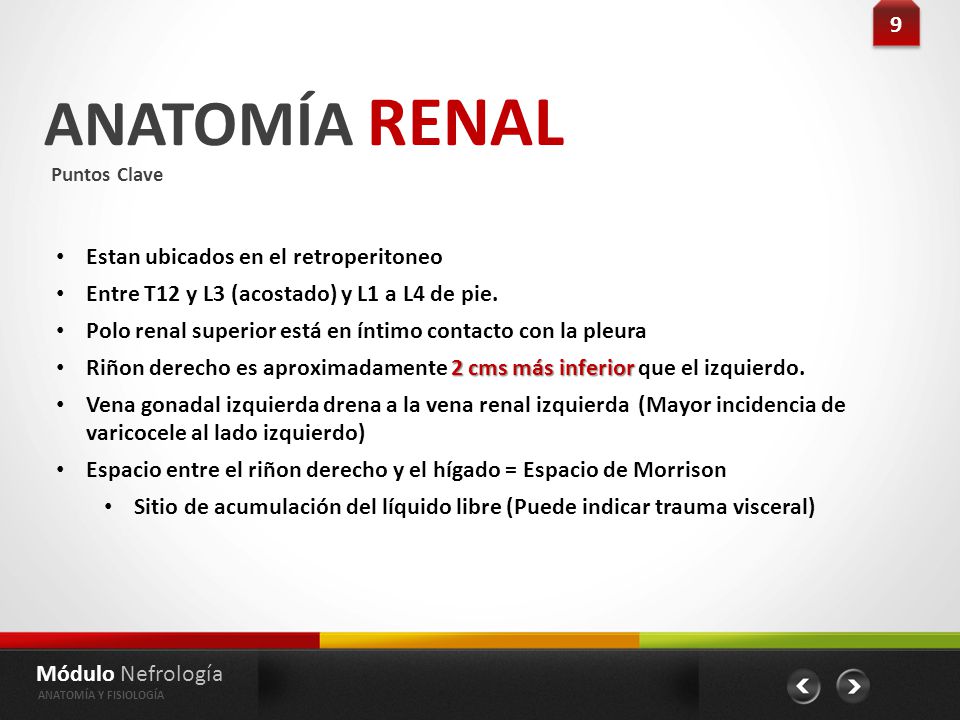 9

ANATOMÍA RENAL
Puntos Clave

• Estan ubicados en el retroperitoneo
• Entre T12 y L3 (acostado) y L1 a L4 de pie.
• Polo renal superior está en íntimo contacto con la pleura
• Riñon derecho es aproximadamente 2 cms más inferior que el izquierdo.
• Vena gonadal izquierda drena a la vena renal izquierda (Mayor incidencia de varicocele al lado izquierdo)
• Espacio entre el riñon derecho y el hígado = Espacio de Morrison
  • Sitio de acumulación del líquido libre (Puede indicar trauma visceral)

Módulo Nefrología
ANATOMÍA Y FISIOLOGÍA